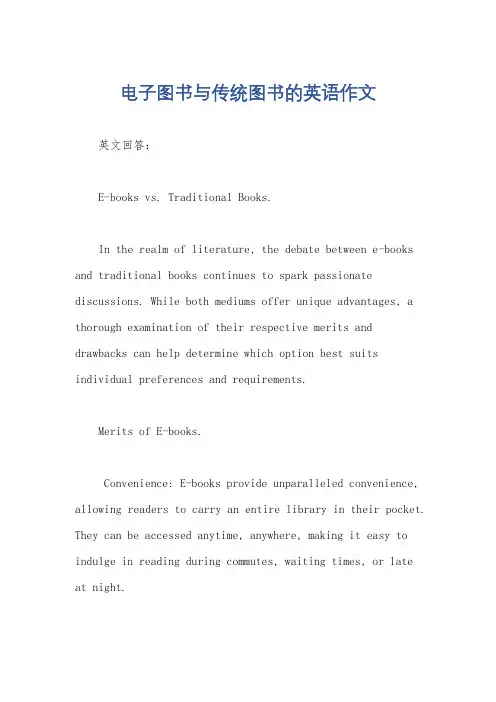 电子图书与传统图书的英语作文

英文回答：

E-books vs. Traditional Books.

In the realm of literature, the debate between e-books and traditional books continues to spark passionate discussions. While both mediums offer unique advantages, a thorough examination of their respective merits and drawbacks can help determine which option best suits individual preferences and requirements.

Merits of E-books.

Convenience: E-books provide unparalleled convenience, allowing readers to carry an entire library in their pocket. They can be accessed anytime, anywhere, making it easy to indulge in reading during commutes, waiting times, or late at night.